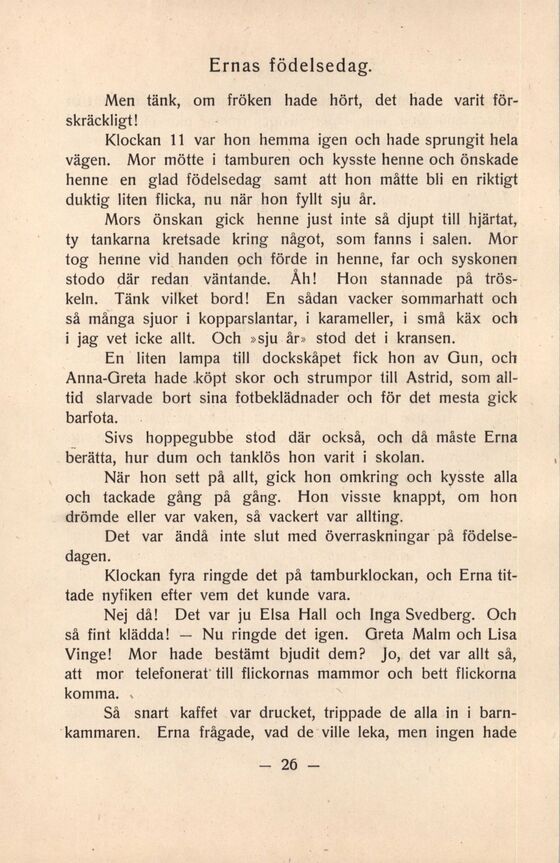 Ernas födelsedag.

Men tänk, om fröken hade hört, det hade varit förskräckligt!

Klockan 11 var hon hemma igen och hade sprungit hela vägen. Mor mötte i tamburen och kysste henne och önskade henne en glad födelsedag samt att hon måtte bli en riktigt duktig liten flicka, nu när hon fyllt sju år.

Mors önskan gick henne just inte så djupt till hjärtat, ty tankarna kretsade kring något, som fanns i salen. Mor tog henne vid handen och förde in henne, far och syskonen stodo där redan väntande. Åh! Hon stannade på tröskeln. Tänk vilket bord! En sådan vacker sommarhatt och så många sjuor i kopparslantar, i karameller, i små käx och i jag vet icke allt. Och »sju år» stod det i kransen.

En liten lampa till dockskåpet fick hon av Gun, och Anna-Greta hade köpt skor och strumpor till Astrid, som alltid slarvade bort sina fotbeklädnader och för det mesta gick barfota.

Sivs hoppegubbe stod där också, och då måste Erna berätta, hur dum och tanklös hon varit i skolan.

När hon sett på allt, gick hon omkring och kysste alla och tackade gång på gång. Hon visste knappt, om hon drömde eller var vaken, så vackert var allting.

Det var ändå inte slut med överraskningar på födelsedagen.

Klockan fyra ringde det på tamburklockan, och Erna tittade nyfiken efter vem det kunde vara.

Nej då! Det var ju Elsa Hall och Inga Svedberg. Och så fint klädda! — Nu ringde det igen. Greta Malm och Lisa Vinge! Mor hade bestämt bjudit dem? Jo, det var allt så, att mor telefonerat till flickornas mammor och bett flickorna komma.

Så snart kaffet var drucket, trippade de alla in i barnkammaren. Erna frågade, vad de ville leka, men ingen hade

— 26 —